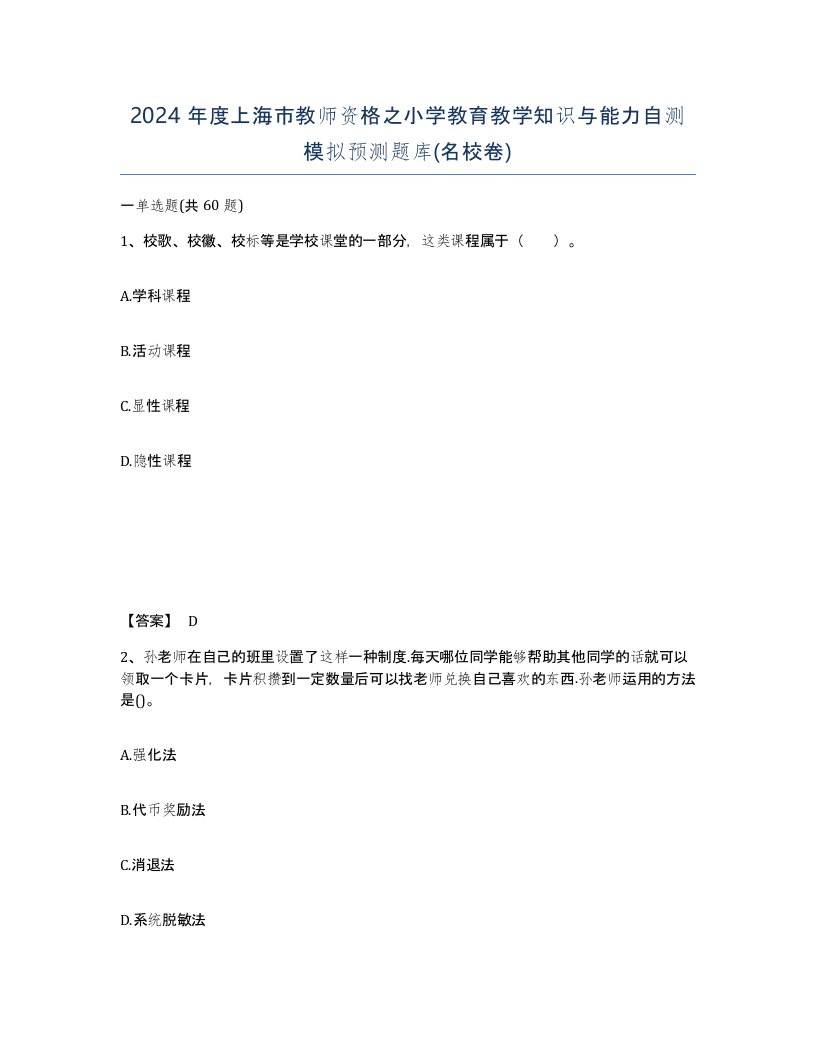 2024 年度上海市教师资格之小学教育教学知识与能力自测模拟预测题库(名校卷)

一单选题(共 60 题)

1、校歌、校徽、校标等是学校课堂的一部分，这类课程属于（　）。

A.学科课程

B.活动课程

C.显性课程

D.隐性课程

【答案】 D

2、孙老师在自己的班里设置了这样一种制度.每天哪位同学能够帮助其他同学的话就可以领取一个卡片，卡片积攒到一定数量后可以找老师兑换自己喜欢的东西.孙老师运用的方法是()。

A.强化法

B.代币奖励法

C.消退法

D.系统脱敏法